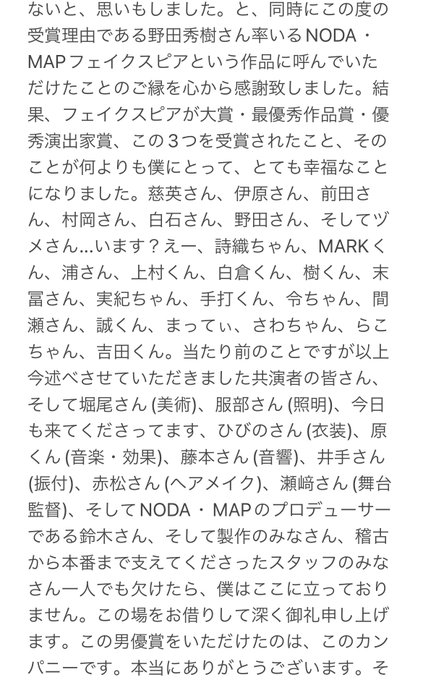 ないと、思いもしました。と、同時にこの度の受賞理由である野田秀樹さん率いるNODA・MAPフェイクスピアという作品に呼んでいただけたことのご縁を心から感謝致しました。結果、フェイクスピアが大賞・最優秀作品賞・優秀演出家賞、この３つを受賞されたこと、そのことが何よりも僕にとって、とても幸福なことになりました。慈英さん、伊原さん、前田さん、村岡さん、白石さん、野田さん、そしてヅメさん…います？えー、詩織ちゃん、MARKくん、浦さん、上村くん、白倉くん、樹くん、末冨さん、実紀ちゃん、手打くん、令ちゃん、間瀬さん、誠くん、まってぃ、さわちゃん、らこちゃん、吉田くん。当たり前のことですが以上今述べさせていただきました共演者の皆さん、そして堀尾さん (美術)、服部さん (照明)、今日も来てくださってます、ひびのさん (衣装)、原くん (音楽・効果)、藤本さん (音響)、井手さん (振付)、赤松さん (ヘアメイク)、瀬﨑さん (舞台監督)、そしてNODA・MAPのプロデューサーである鈴木さん、そして製作のみなさん、稽古から本番まで支えてくださったスタッフのみなさん一人でも欠けたら、僕はここに立っておりません。この場をお借りして深く御礼申し上げます。この男優賞をいただけたのは、このカンパニーです。本当にありがとうございます。そ